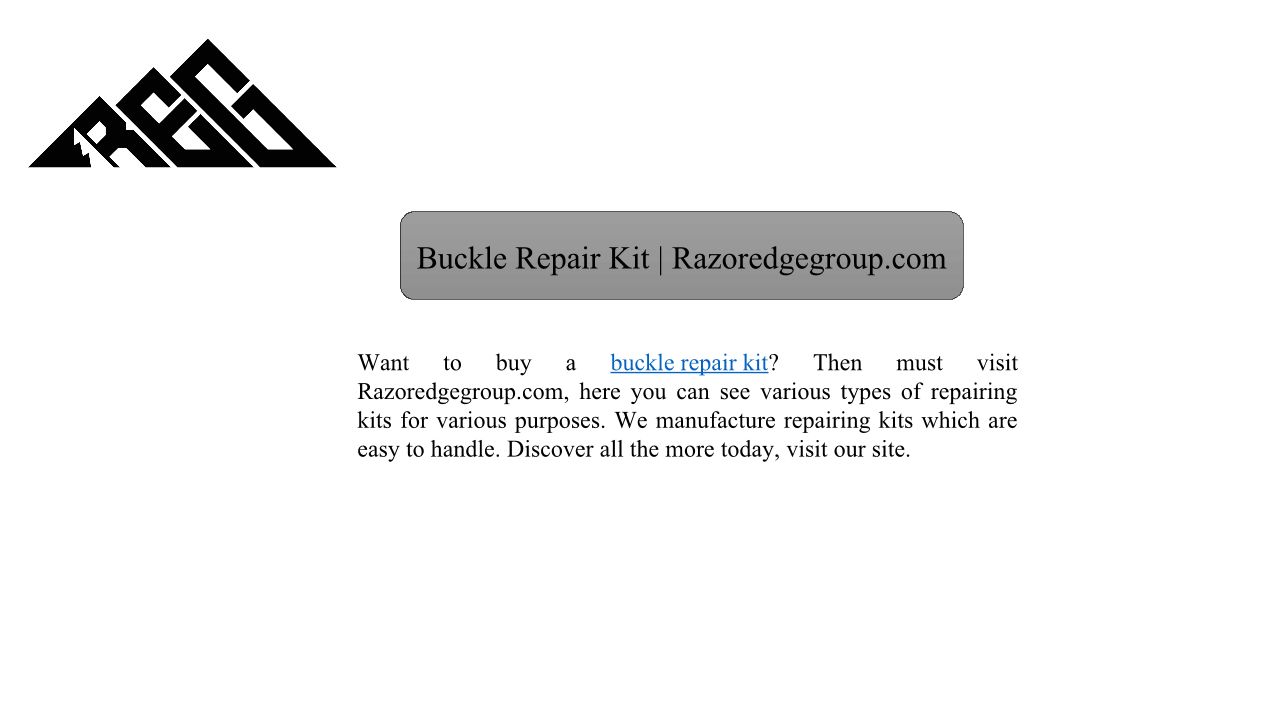 REG

Buckle Repair Kit | Razoredgegroup.com

Want to buy a buckle repair kit? Then must visit Razoredgegroup.com, here you can see various types of repairing kits for various purposes. We manufacture repairing kits which are easy to handle. Discover all the more today, visit our site.